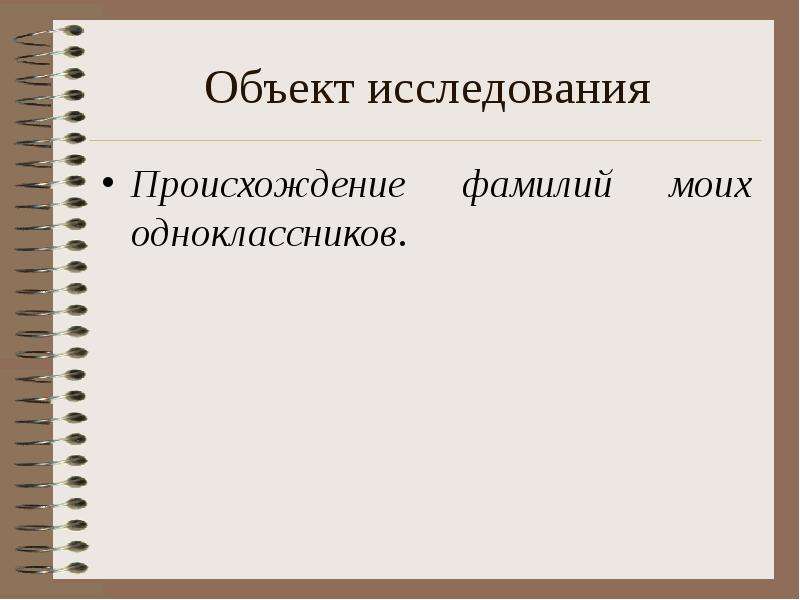 Объект исследования

• Происхождение фамилий моих одноклассников.